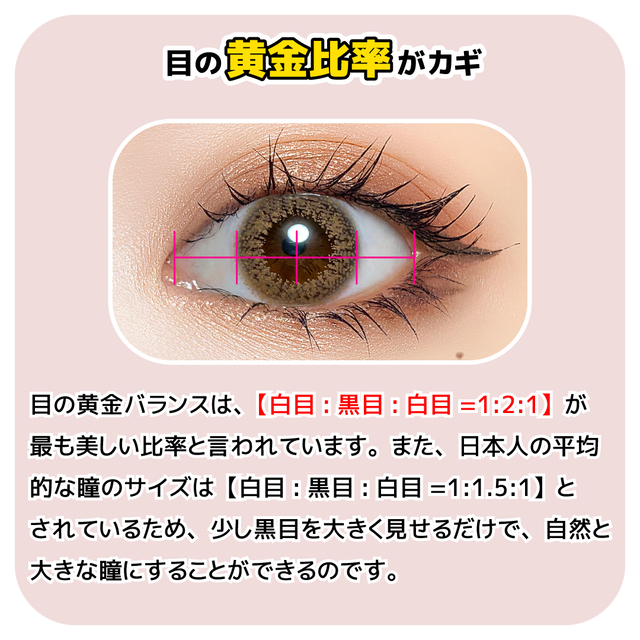 目の黄金比率がカギ

目の黄金バランスは、【白目 : 黒目 : 白目 =1:2:1】が最も美しい比率と言われています。また、日本人の平均的な瞳のサイズは【白目 : 黒目 : 白目 =1:1.5:1】とされているため、少し黒目を大きく見せるだけで、自然と大きな瞳にすることができるのです。